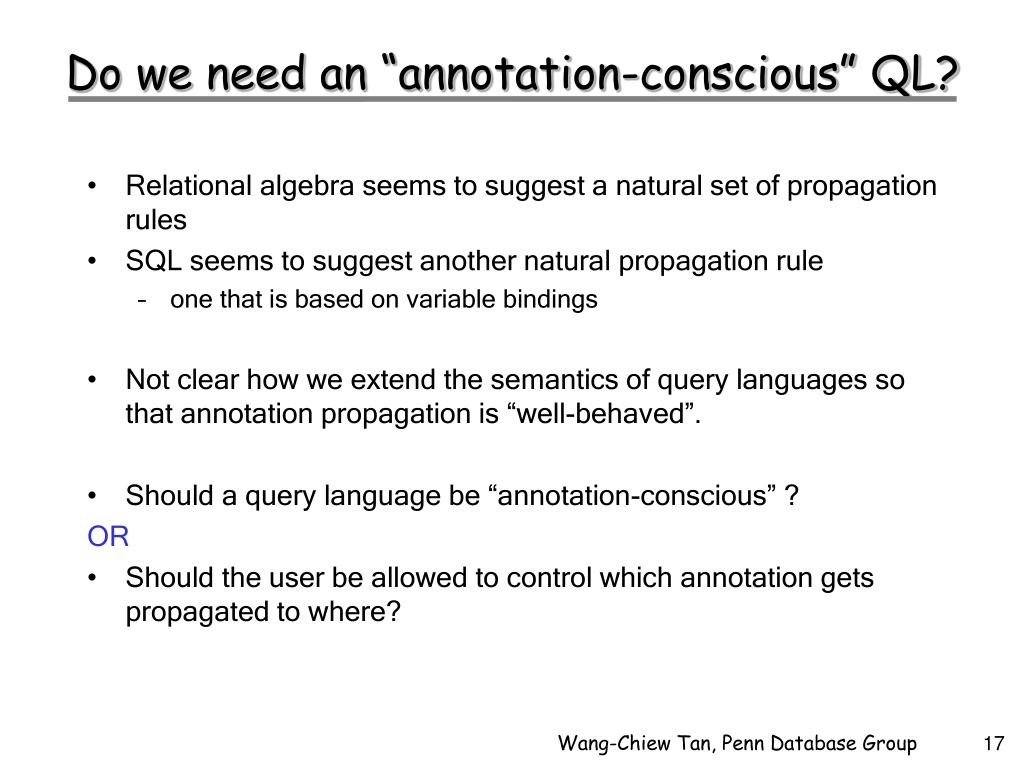 Do we need an “annotation-conscious” QL?

• Relational algebra seems to suggest a natural set of propagation rules
• SQL seems to suggest another natural propagation rule
– one that is based on variable bindings

• Not clear how we extend the semantics of query languages so that annotation propagation is “well-behaved”.

• Should a query language be “annotation-conscious” ?
OR
• Should the user be allowed to control which annotation gets propagated to where?

Wang-Chiew Tan, Penn Database Group 17